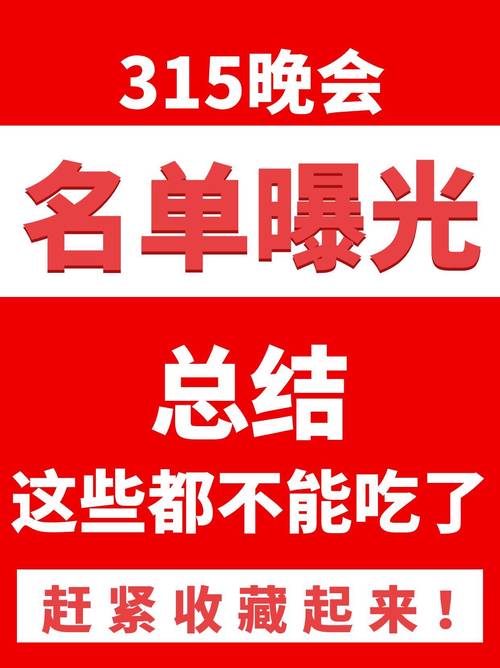 315晚会

名单曝光

总结

这些都不能吃了

赶紧收藏起来！